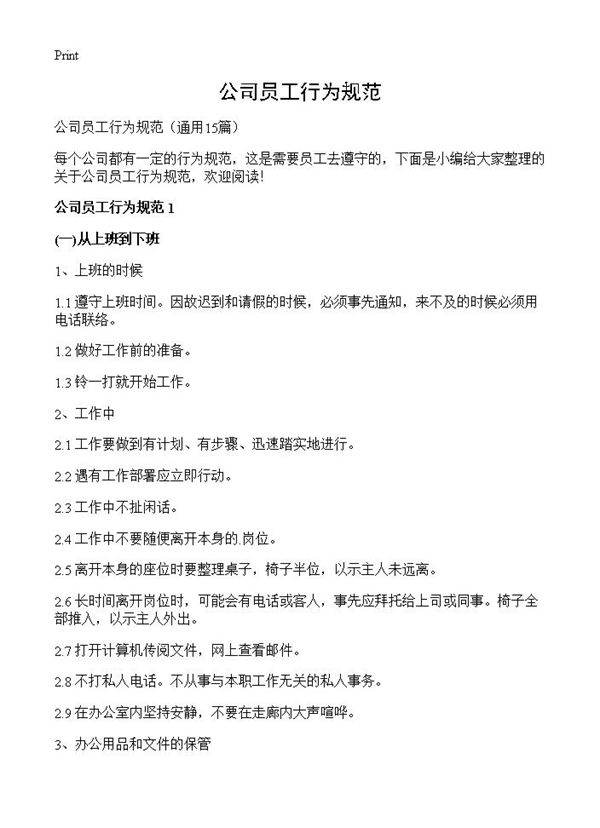 Print

公司员工行为规范

公司员工行为规范（通用15篇）

每个公司都有一定的行为规范，这是需要员工去遵守的，下面是小编给大家整理的关于公司员工行为规范，欢迎阅读!

公司员工行为规范 1

(一)从上班到下班

1、上班的时候

1.1 遵守上班时间。因故迟到和请假的时候，必须事先通知，来不及的时候必须用电话联络。

1.2 做好工作前的准备。

1.3 铃一打就开始工作。

2、工作中

2.1 工作要做到有计划、有步骤、迅速踏实地进行。

2.2 遇有工作部署应立即行动。

2.3 工作中不扯闲话。

2.4 工作中不要随便离开本身的.岗位。

2.5 离开本身的座位时要整理桌子，椅子半位，以示主人未远离。

2.6 长时间离开岗位时，可能会有电话或客人，事先应拜托给上司或同事。椅子全部推入，以示主人外出。

2.7 打开计算机传阅文件，网上查看邮件。

2.8 不打私人电话。不从事与本职工作无关的私人事务。

2.9 在办公室内坚持安静，不要在走廊内大声喧哗。

3、办公用品和文件的保管